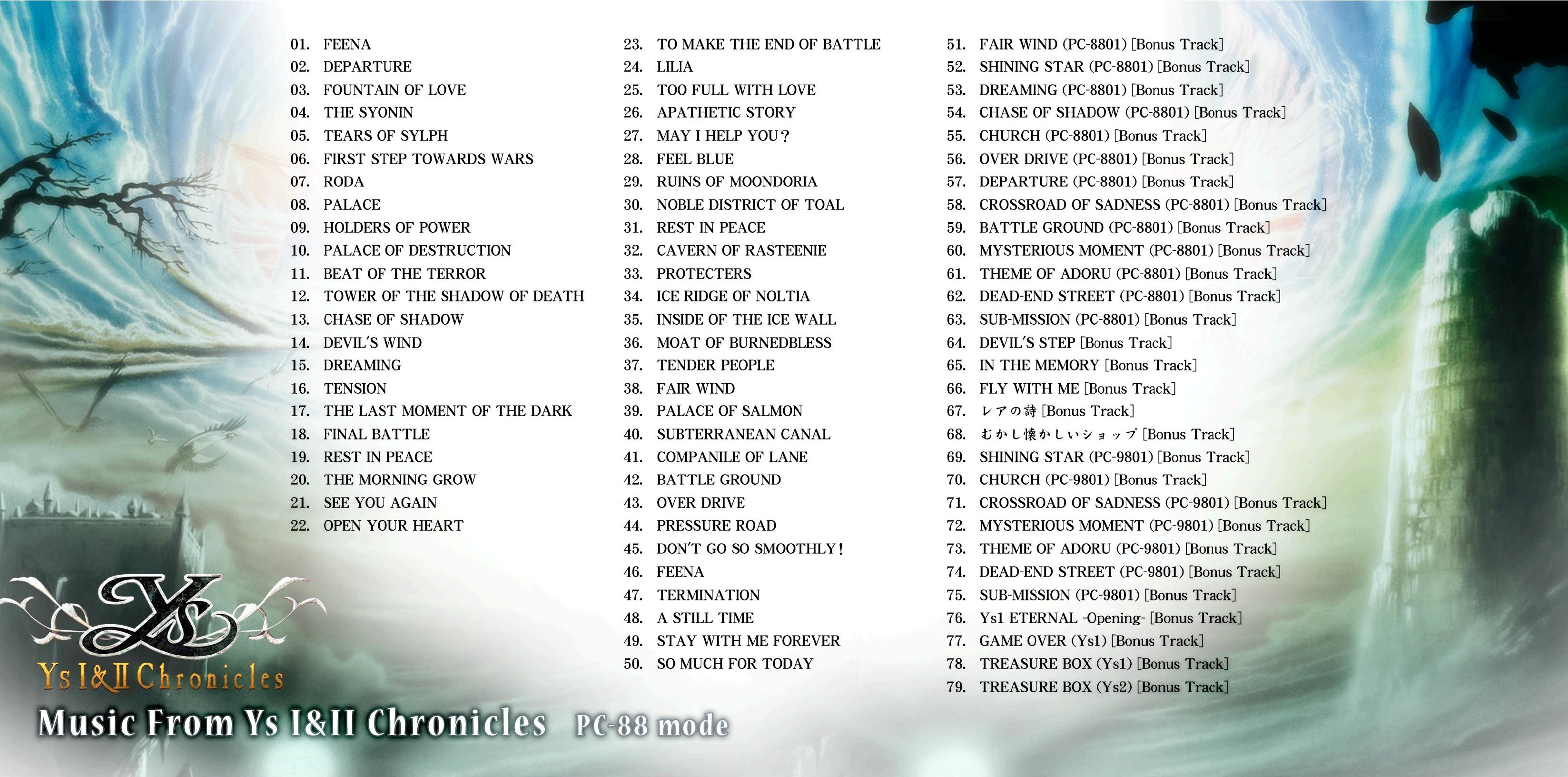 01. FEENA
02. DEPARTURE
03. FOUNTAIN OF LOVE
04. THE SYONIN
05. TEARS OF SYLPH
06. FIRST STEP TOWARDS WARS
07. RODA
08. PALACE
09. HOLDERS OF POWER
10. PALACE OF DESTRUCTION
11. BEAT OF THE TERROR
12. TOWER OF THE SHADOW OF DEATH
13. CHASE OF SHADOW
14. DEVIL'S WIND
15. DREAMING
16. TENSION
17. THE LAST MOMENT OF THE DARK
18. FINAL BATTLE
19. REST IN PEACE
20. THE MORNING GROW
21. SEE YOU AGAIN
22. OPEN YOUR HEART

23. TO MAKE THE END OF BATTLE
24. LILIA
25. TOO FULL WITH LOVE
26. APATHETIC STORY
27. MAY I HELP YOU?
28. FEEL BLUE
29. RUINS OF MOONDORIA
30. NOBLE DISTRICT OF TOAL
31. REST IN PEACE
32. CAVERN OF RASTEENIE
33. PROTECTERS
34. ICE RIDGE OF NOLTIA
35. INSIDE OF THE ICE WALL
36. MOAT OF BURNEDBLESS
37. TENDER PEOPLE
38. FAIR WIND
39. PALACE OF SALMON
40. SUBTERRANEAN CANAL
41. COMPANILE OF LANE
42. BATTLE GROUND
43. OVER DRIVE
44. PRESSURE ROAD
45. DON'T GO SO SMOOTHLY!
46. FEENA
47. TERMINATION
48. A STILL TIME
49. STAY WITH ME FOREVER
50. SO MUCH FOR TODAY

51. FAIR WIND (PC-8801) [Bonus Track]
52. SHINING STAR (PC-8801) [Bonus Track]
53. DREAMING (PC-8801) [Bonus Track]
54. CHASE OF SHADOW (PC-8801) [Bonus Track]
55. CHURCH (PC-8801) [Bonus Track]
56. OVER DRIVE (PC-8801) [Bonus Track]
57. DEPARTURE (PC-8801) [Bonus Track]
58. CROSSROAD OF SADNESS (PC-8801) [Bonus Track]
59. BATTLE GROUND (PC-8801) [Bonus Track]
60. MYSTERIOUS MOMENT (PC-8801) [Bonus Track]
61. THEME OF ADORU (PC-8801) [Bonus Track]
62. DEAD-END STREET (PC-8801) [Bonus Track]
63. SUB-MISSION (PC-8801) [Bonus Track]
64. DEVIL'S STEP [Bonus Track]
65. IN THE MEMORY [Bonus Track]
66. FLY WITH ME [Bonus Track]
67. レアの詩 [Bonus Track]
68. むかし懐かしいショップ [Bonus Track]
69. SHINING STAR (PC-9801) [Bonus Track]
70. CHURCH (PC-9801) [Bonus Track]
71. CROSSROAD OF SADNESS (PC-9801) [Bonus Track]
72. MYSTERIOUS MOMENT (PC-9801) [Bonus Track]
73. THEME OF ADORU (PC-9801) [Bonus Track]
74. DEAD-END STREET (PC-9801) [Bonus Track]
75. SUB-MISSION (PC-9801) [Bonus Track]
76. Ys1 ETERNAL -Opening- [Bonus Track]
77. GAME OVER (Ys1) [Bonus Track]
78. TREASURE BOX (Ys1) [Bonus Track]
79. TREASURE BOX (Ys2) [Bonus Track]

Ys
Ys I&II Chronicles
Music From Ys I&II Chronicles PC-88 mode